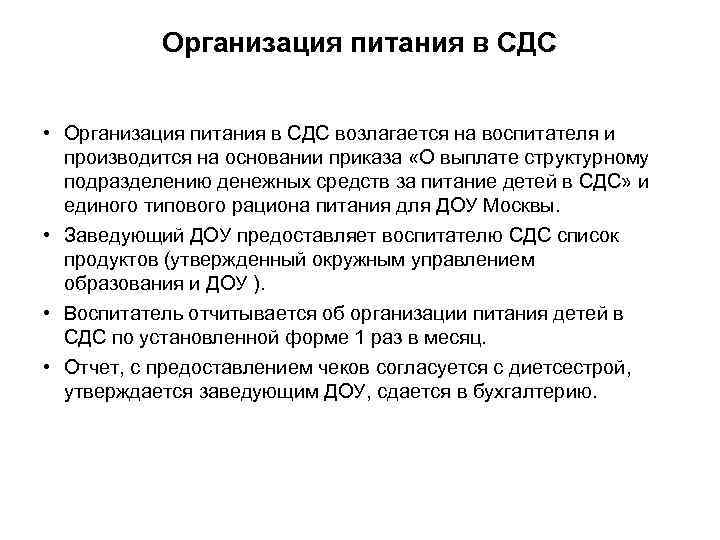 Организация питания в СДС

• Организация питания в СДС возлагается на воспитателя и производится на основании приказа «О выплате структурному подразделению денежных средств за питание детей в СДС» и единого типового рациона питания для ДОУ Москвы.

• Заведующий ДОУ предоставляет воспитателю СДС список продуктов (утвержденный окружным управлением образования и ДОУ ).

• Воспитатель отчитывается об организации питания детей в СДС по установленной форме 1 раз в месяц.

• Отчет, с предоставлением чеков согласуется с диетсестрой, утверждается заведующим ДОУ, сдается в бухгалтерию.